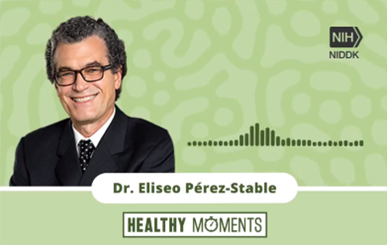 NIH
NIDDK

Dr. Eliseo Pérez-Stable

HEALTHY MOMENTS